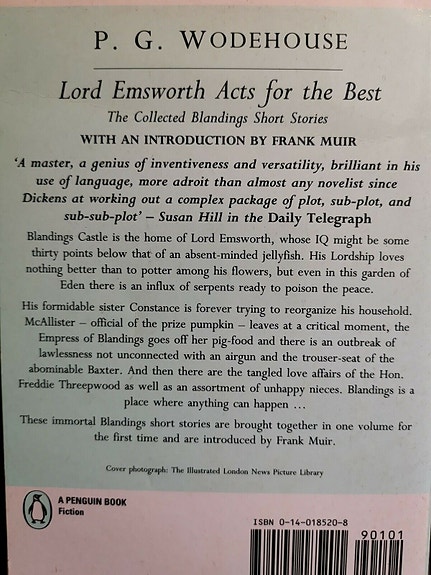 P. G. WODEHOUSE

Lord Emsworth Acts for the Best

The Collected Blandings Short Stories

WITH AN INTRODUCTION BY FRANK MUIR

'A master, a genius of inventiveness and versatility, brilliant in his use of language, more adroit than almost any novelist since Dickens at working out a complex package of plot, sub-plot, and sub-sub-plot' – Susan Hill in the Daily Telegraph

Blandings Castle is the home of Lord Emsworth, whose IQ might be some thirty points below that of an absent-minded jellyfish. His Lordship loves nothing better than to potter among his flowers, but even in this garden of Eden there is an influx of serpents ready to poison the peace.

His formidable sister Constance is forever trying to reorganize his household. McAllister – official of the prize pumpkin – leaves at a critical moment, the Empress of Blandings goes off her pig-food and there is an outbreak of lawlessness not unconnected with an airgun and the trouser-seat of the abominable Baxter. And then there are the tangled love affairs of the Hon. Freddie Threepwood as well as an assortment of unhappy nieces. Blandings is a place where anything can happen ...

These immortal Blandings short stories are brought together in one volume for the first time and are introduced by Frank Muir.

Cover photograph: The Illustrated London News Picture Library

A PENGUIN BOOK
Fiction

ISBN 0-14-018520-8

90101